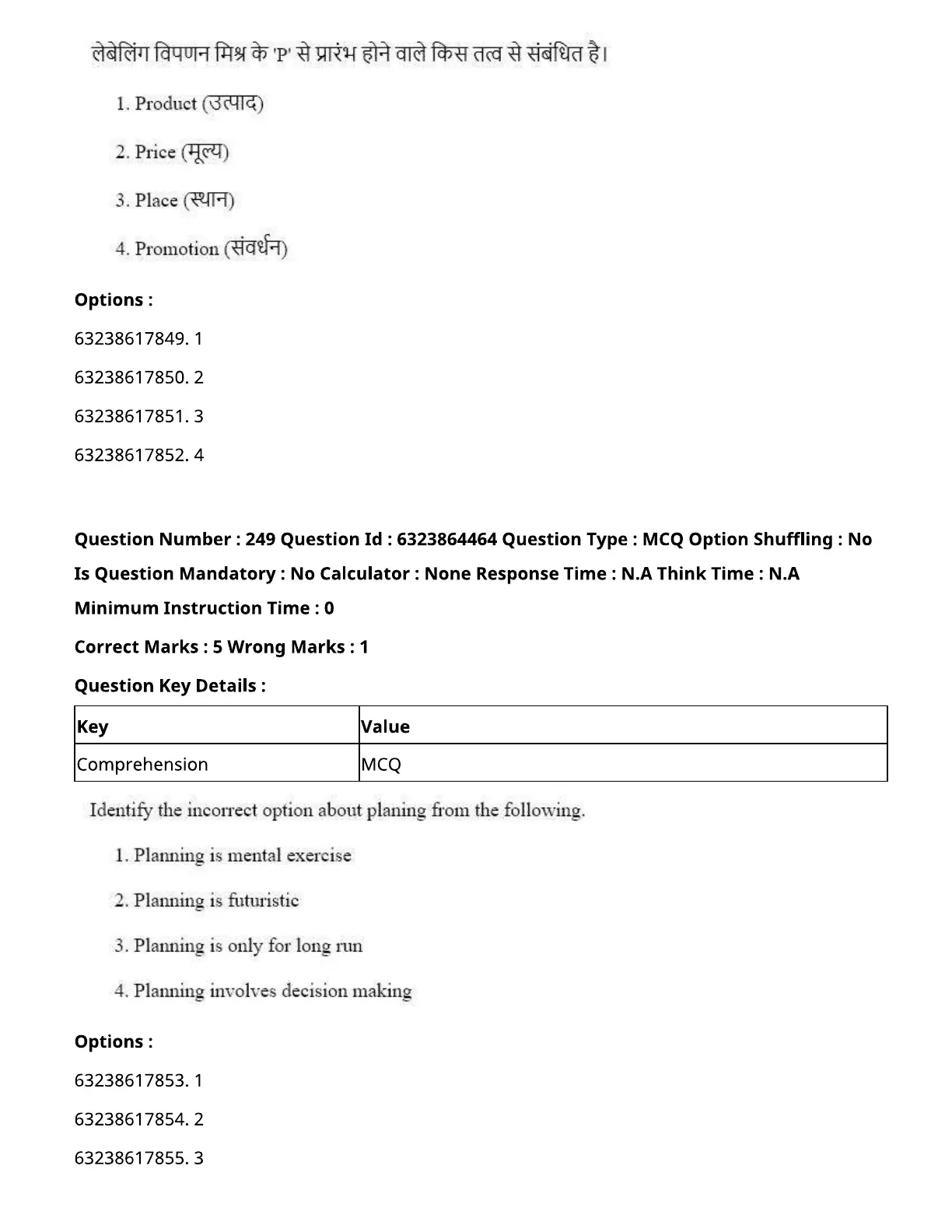 लेबेलिंग विपणन मिश्र के 'P' से प्रारंभ होने वाले किस तत्व से संबंधित है।

1. Product (उत्पाद)

2. Price (मूल्य)

3. Place (स्थान)

4. Promotion (संवर्धन)

Options :

63238617849. 1

63238617850. 2

63238617851. 3

63238617852. 4

Question Number : 249 Question Id : 6323864464 Question Type : MCQ Option Shuffling : No Is Question Mandatory : No Calculator : None Response Time : N.A Think Time : N.A Minimum Instruction Time : 0

Correct Marks : 5 Wrong Marks : 1

Question Key Details :

| Key | Value |
|---|---|
| Comprehension | MCQ |

Identify the incorrect option about planing from the following.

1. Planning is mental exercise

2. Planning is futuristic

3. Planning is only for long run

4. Planning involves decision making

Options :

63238617853. 1

63238617854. 2

63238617855. 3